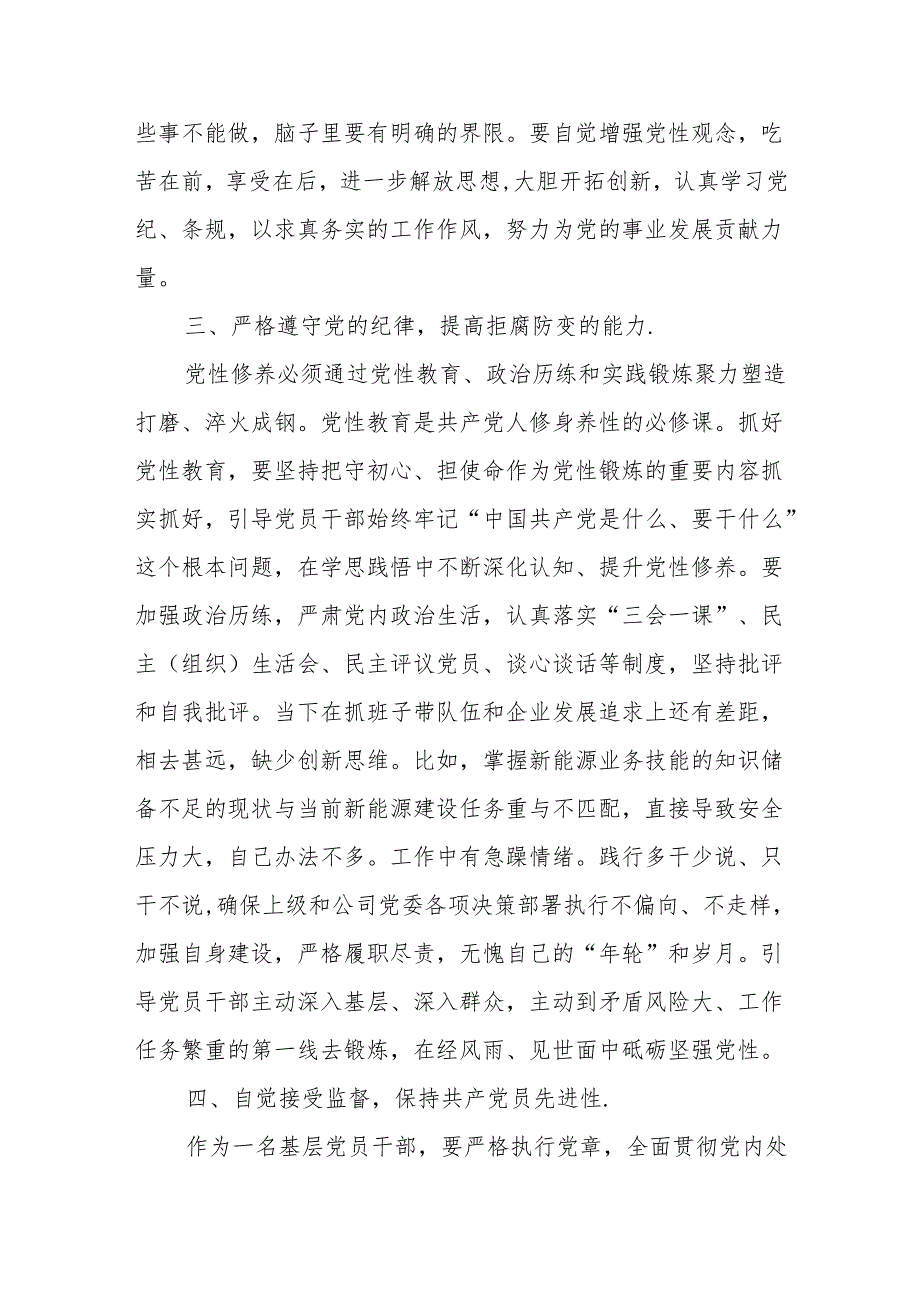 些事不能做，脑子里要有明确的界限。要自觉增强党性观念，吃苦在前，享受在后，进一步解放思想,大胆开拓创新，认真学习党纪、条规，以求真务实的工作作风，努力为党的事业发展贡献力量。

三、严格遵守党的纪律，提高拒腐防变的能力.

党性修养必须通过党性教育、政治历练和实践锻炼聚力塑造打磨、淬火成钢。党性教育是共产党人修身养性的必修课。抓好党性教育，要坚持把守初心、担使命作为党性锻炼的重要内容抓实抓好，引导党员干部始终牢记“中国共产党是什么、要干什么”这个根本问题，在学思践悟中不断深化认知、提升党性修养。要加强政治历练，严肃党内政治生活，认真落实“三会一课”、民主（组织）生活会、民主评议党员、谈心谈话等制度，坚持批评和自我批评。当下在抓班子带队伍和企业发展追求上还有差距，相去甚远，缺少创新思维。比如，掌握新能源业务技能的知识储备不足的现状与当前新能源建设任务重与不匹配，直接导致安全压力大，自己办法不多。工作中有急躁情绪。践行多干少说、只干不说,确保上级和公司党委各项决策部署执行不偏向、不走样，加强自身建设，严格履职尽责，无愧自己的“年轮”和岁月。引导党员干部主动深入基层、深入群众，主动到矛盾风险大、工作任务繁重的第一线去锻炼，在经风雨、见世面中砥砺坚强党性。

四、自觉接受监督，保持共产党员先进性.

作为一名基层党员干部，要严格执行党章，全面贯彻党内处